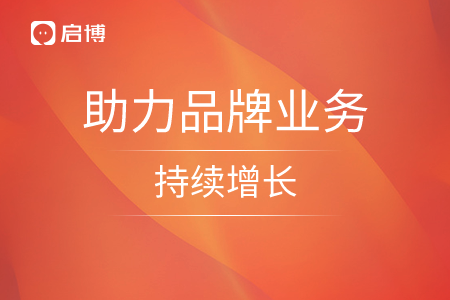 启博

助力品牌业务

持续增长